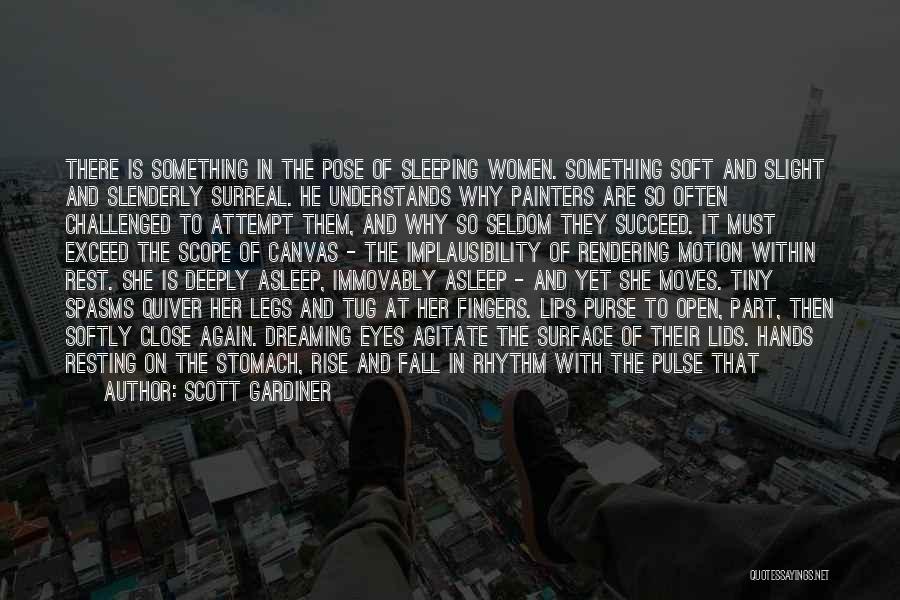 THERE IS SOMETHING IN THE POSE OF SLEEPING WOMEN. SOMETHING SOFT AND SLIGHT AND SLENDERLY SURREAL. HE UNDERSTANDS WHY PAINTERS ARE SO OFTEN CHALLENGED TO ATTEMPT THEM, AND WHY SO SELDOM THEY SUCCEED. IT MUST EXCEED THE SCOPE OF CANVAS - THE IMPLAUSIBILITY OF RENDERING MOTION WITHIN REST. SHE IS DEEPLY ASLEEP, IMMOVABLY ASLEEP - AND YET SHE MOVES. TINY SPASMS QUIVER HER LEGS AND TUG AT HER FINGERS. LIPS PURSE TO OPEN, PART, THEN SOFTLY CLOSE AGAIN. DREAMING EYES AGITATE THE SURFACE OF THEIR LIDS. HANDS RESTING ON THE STOMACH, RISE AND FALL IN RHYTHM WITH THE PULSE THAT

AUTHOR: SCOTT GARDINER

QUOTESSAYINGS.NET